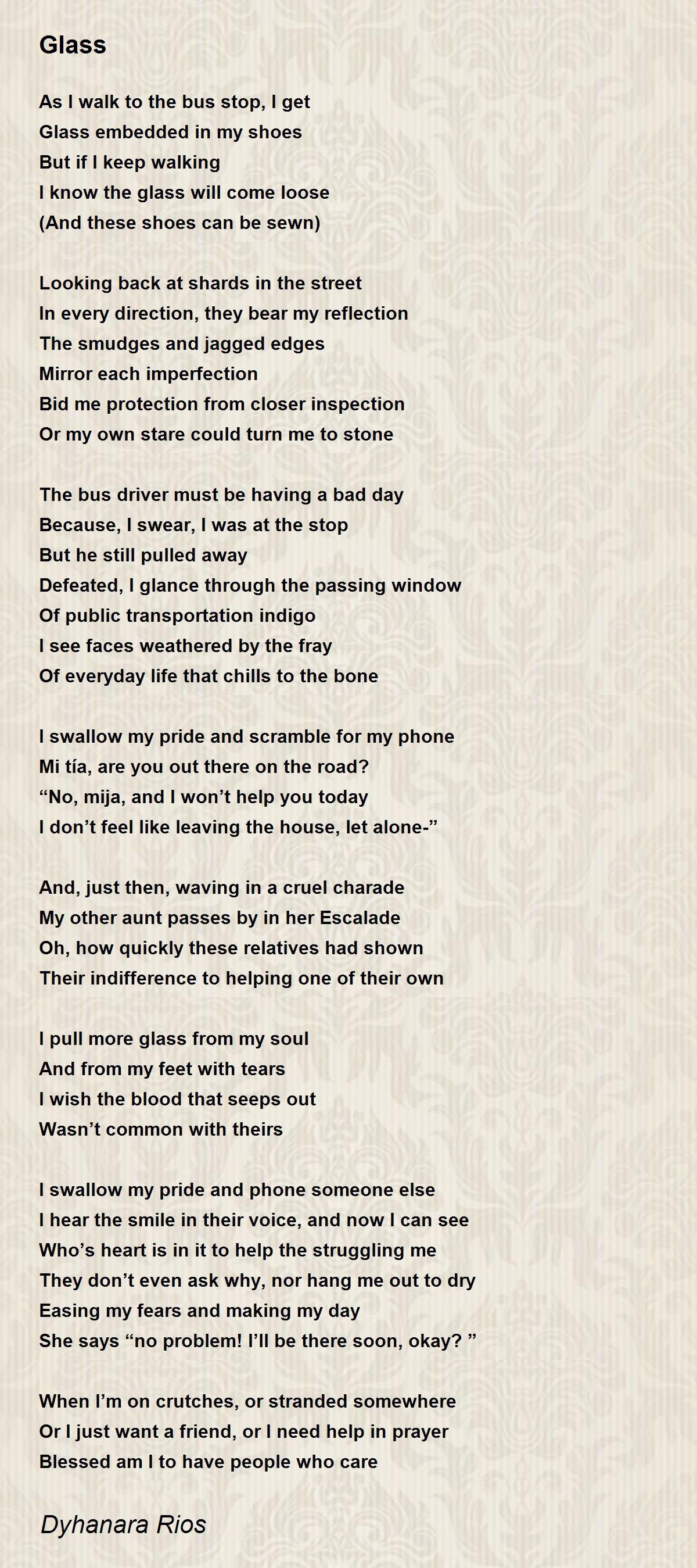 Glass

As I walk to the bus stop, I get
Glass embedded in my shoes
But if I keep walking
I know the glass will come loose
(And these shoes can be sewn)

Looking back at shards in the street
In every direction, they bear my reflection
The smudges and jagged edges
Mirror each imperfection
Bid me protection from closer inspection
Or my own stare could turn me to stone

The bus driver must be having a bad day
Because, I swear, I was at the stop
But he still pulled away
Defeated, I glance through the passing window
Of public transportation indigo
I see faces weathered by the fray
Of everyday life that chills to the bone

I swallow my pride and scramble for my phone
Mi tía, are you out there on the road?
“No, mija, and I won’t help you today
I don’t feel like leaving the house, let alone-”

And, just then, waving in a cruel charade
My other aunt passes by in her Escalade
Oh, how quickly these relatives had shown
Their indifference to helping one of their own

I pull more glass from my soul
And from my feet with tears
I wish the blood that seeps out
Wasn’t common with theirs

I swallow my pride and phone someone else
I hear the smile in their voice, and now I can see
Who’s heart is in it to help the struggling me
They don’t even ask why, nor hang me out to dry
Easing my fears and making my day
She says “no problem! I’ll be there soon, okay? ”

When I’m on crutches, or stranded somewhere
Or I just want a friend, or I need help in prayer
Blessed am I to have people who care

Dyhanara Rios